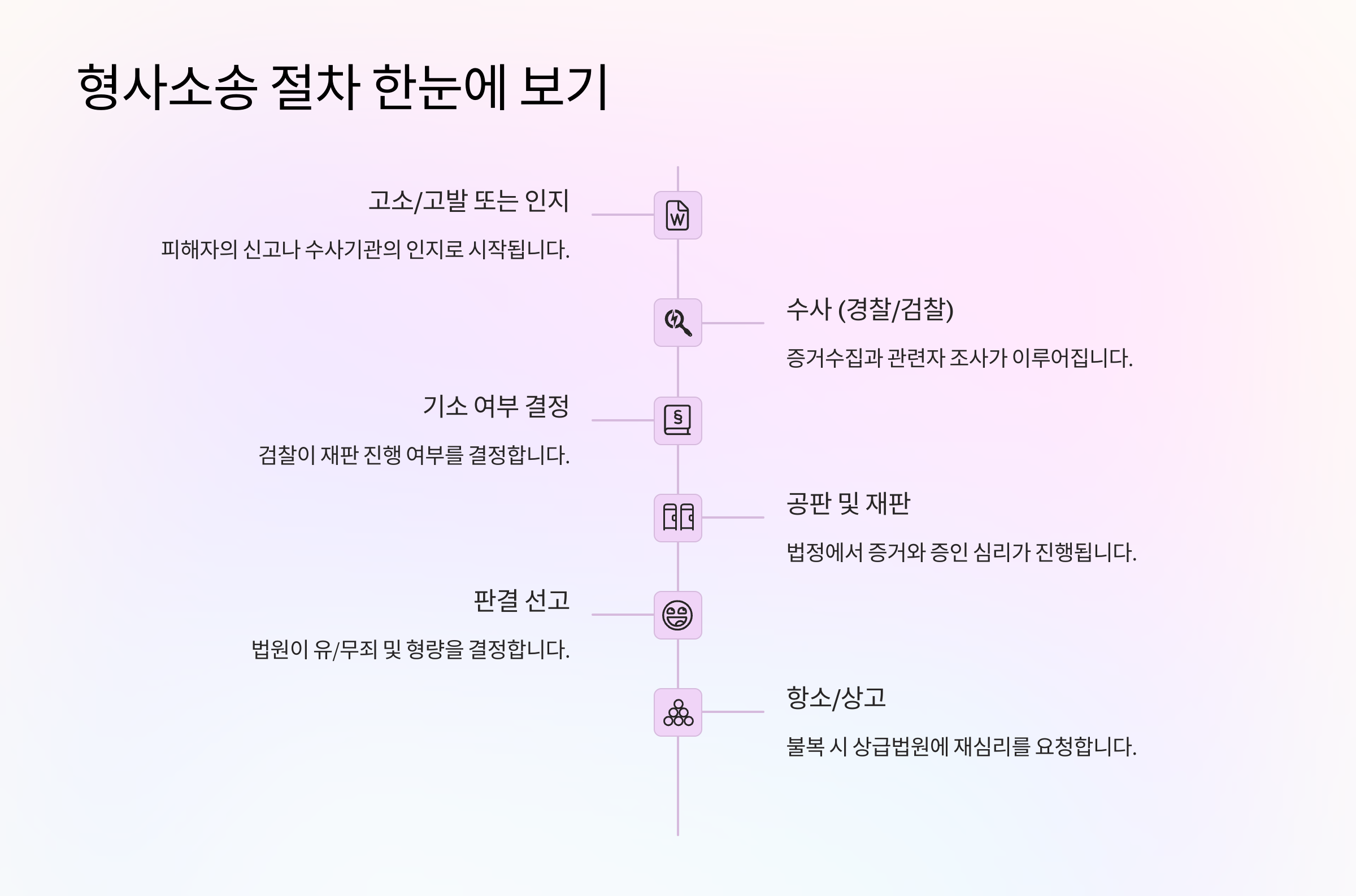 형사소송 절차 한눈에 보기

고소/고발 또는 인지

피해자의 신고나 수사기관의 인지로 시작됩니다.

W

수사 (경찰/검찰)

증거수집과 관련자 조사가 이루어집니다.

기소 여부 결정

검찰이 재판 진행 여부를 결정합니다.

§

공판 및 재판

법정에서 증거와 증인 심리가 진행됩니다.

판결 선고

법원이 유/무죄 및 형량을 결정합니다.

항소/상고

불복 시 상급법원에 재심리를 요청합니다.